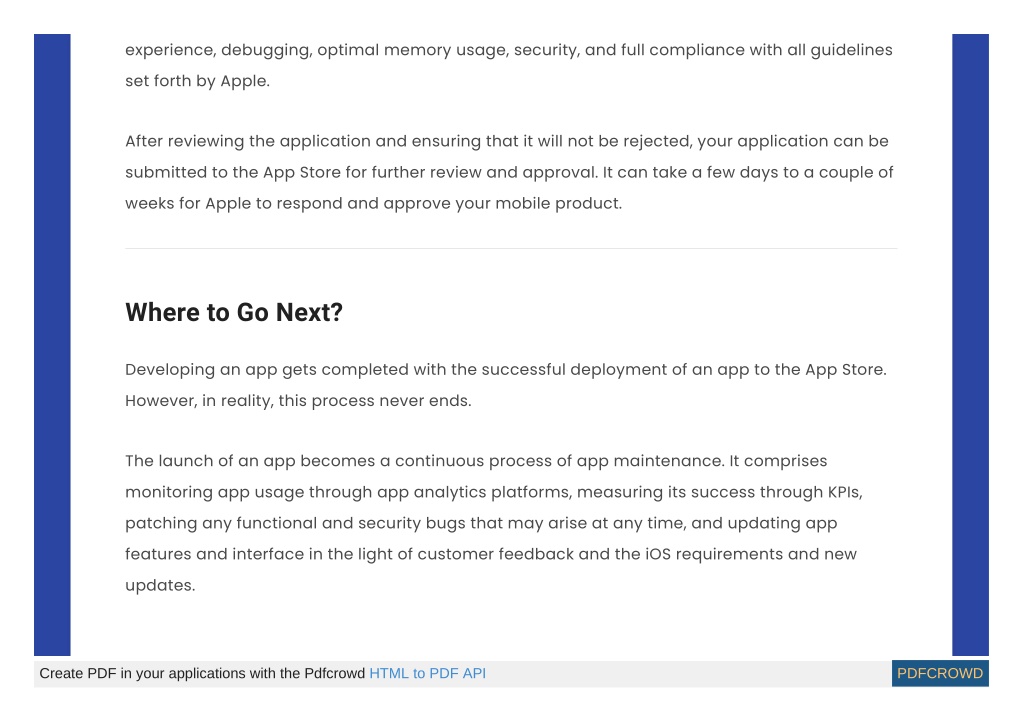 experience, debugging, optimal memory usage, security, and full compliance with all guidelines set forth by Apple.

After reviewing the application and ensuring that it will not be rejected, your application can be submitted to the App Store for further review and approval. It can take a few days to a couple of weeks for Apple to respond and approve your mobile product.

Where to Go Next?

Developing an app gets completed with the successful deployment of an app to the App Store. However, in reality, this process never ends.

The launch of an app becomes a continuous process of app maintenance. It comprises monitoring app usage through app analytics platforms, measuring its success through KPIs, patching any functional and security bugs that may arise at any time, and updating app features and interface in the light of customer feedback and the iOS requirements and new updates.

Create PDF in your applications with the Pdfcrowd HTML to PDF API

PDFCROWD